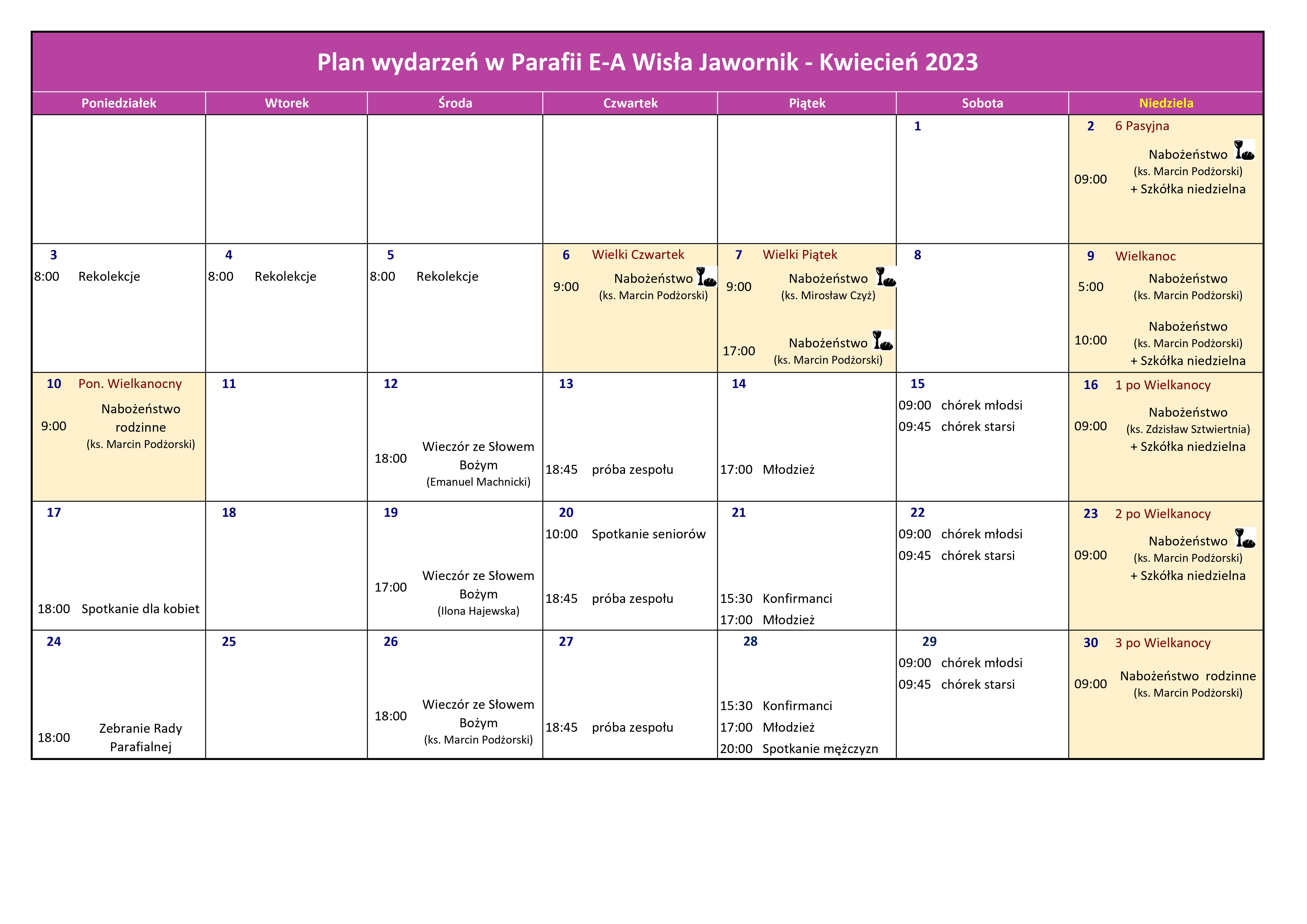 Plan wydarzeń w Parafii E-A Wisła Jawornik - Kwiecień 2023

| Poniedziałek | Wtorek | Środa | Czwartek | Piątek | Sobota | Niedziela |
|---|---|---|---|---|---|---|
| | | | | | 1 | 2 6 Pasyjna 09:00 Nabożeństwo (ks. Marcin Podżorski) + Szkółka niedzielna |
| 3 8:00 Rekolekcje | 4 8:00 Rekolekcje | 5 8:00 Rekolekcje | 6 Wielki Czwartek 9:00 Nabożeństwo (ks. Marcin Podżorski) | 7 Wielki Piątek 9:00 Nabożeństwo (ks. Mirosław Czyż) 17:00 Nabożeństwo (ks. Marcin Podżorski) | 8 | 9 Wielkanoc 5:00 Nabożeństwo (ks. Marcin Podżorski) 10:00 Nabożeństwo (ks. Marcin Podżorski) + Szkółka niedzielna |
| 10 Pon. Wielkanocny 9:00 Nabożeństwo rodzinne (ks. Marcin Podżorski) | 11 | 12 18:00 Wieczór ze Słowem Bożym (Emanuel Machnicki) | 13 18:45 próba zespołu | 14 17:00 Młodzież | 15 09:00 chórek młodsi 09:45 chórek starsi | 16 1 po Wielkanocy 09:00 Nabożeństwo (ks. Zdzisław Sztwiertnia) + Szkółka niedzielna |
| 17 18:00 Spotkanie dla kobiet | 18 | 19 17:00 Wieczór ze Słowem Bożym (Ilona Hajewska) | 20 10:00 Spotkanie seniorów 18:45 próba zespołu | 21 15:30 Konfirmanci 17:00 Młodzież | 22 09:00 chórek młodsi 09:45 chórek starsi | 23 2 po Wielkanocy 09:00 Nabożeństwo (ks. Marcin Podżorski) + Szkółka niedzielna |
| 24 18:00 Zebranie Rady Parafialnej | 25 | 26 18:00 Wieczór ze Słowem Bożym (ks. Marcin Podżorski) | 27 18:45 próba zespołu | 28 15:30 Konfirmanci 17:00 Młodzież 20:00 Spotkanie mężczyzn | 29 09:00 chórek młodsi 09:45 chórek starsi | 30 3 po Wielkanocy 09:00 Nabożeństwo rodzinne (ks. Marcin Podżorski) |